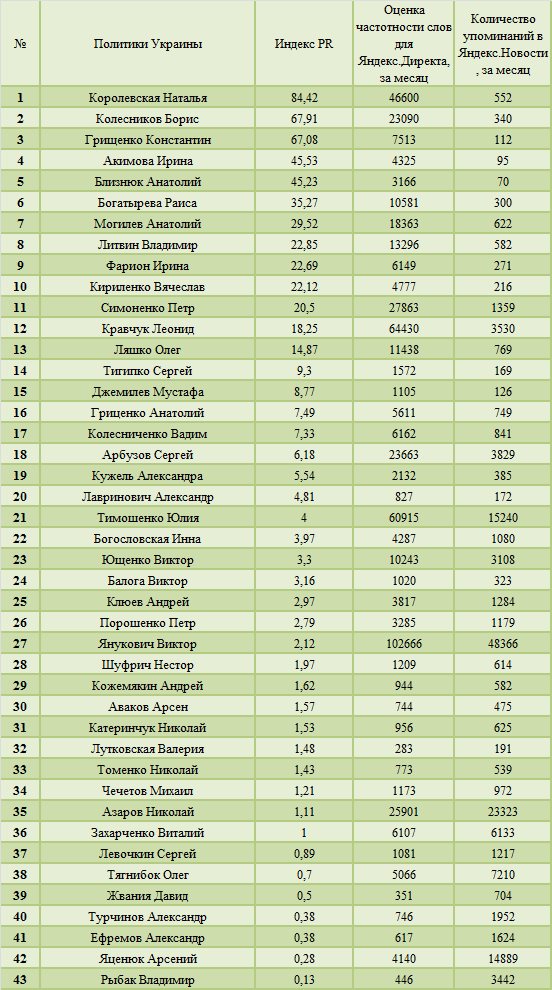 | № | Политики Украины | Индекс PR | Оценка частотности слов для Яндекс.Директа, за месяц | Количество упоминаний в Яндекс.Новости, за месяц |
|---|---|---|---|---|
| 1 | Королевская Наталья | 84,42 | 46600 | 552 |
| 2 | Колесников Борис | 67,91 | 23090 | 340 |
| 3 | Грищенко Константин | 67,08 | 7513 | 112 |
| 4 | Акимова Ирина | 45,53 | 4325 | 95 |
| 5 | Близнюк Анатолий | 45,23 | 3166 | 70 |
| 6 | Богатырева Раиса | 35,27 | 10581 | 300 |
| 7 | Могилев Анатолий | 29,52 | 18363 | 622 |
| 8 | Литвин Владимир | 22,85 | 13296 | 582 |
| 9 | Фарион Ирина | 22,69 | 6149 | 271 |
| 10 | Кириленко Вячеслав | 22,12 | 4777 | 216 |
| 11 | Симоненко Петр | 20,5 | 27863 | 1359 |
| 12 | Кравчук Леонид | 18,25 | 64430 | 3530 |
| 13 | Ляшко Олег | 14,87 | 11438 | 769 |
| 14 | Тигипко Сергей | 9,3 | 1572 | 169 |
| 15 | Джемилев Мустафа | 8,77 | 1105 | 126 |
| 16 | Гриценко Анатолий | 7,49 | 5611 | 749 |
| 17 | Колесниченко Вадим | 7,33 | 6162 | 841 |
| 18 | Арбузов Сергей | 6,18 | 23663 | 3829 |
| 19 | Кужель Александра | 5,54 | 2132 | 385 |
| 20 | Лавринович Александр | 4,81 | 827 | 172 |
| 21 | Тимошенко Юлия | 4 | 60915 | 15240 |
| 22 | Богословская Инна | 3,97 | 4287 | 1080 |
| 23 | Ющенко Виктор | 3,3 | 10243 | 3108 |
| 24 | Балога Виктор | 3,16 | 1020 | 323 |
| 25 | Клюев Андрей | 2,97 | 3817 | 1284 |
| 26 | Порошенко Петр | 2,79 | 3285 | 1179 |
| 27 | Янукович Виктор | 2,12 | 102666 | 48366 |
| 28 | Шуфрич Нестор | 1,97 | 1209 | 614 |
| 29 | Кожемякин Андрей | 1,62 | 944 | 582 |
| 30 | Аваков Арсен | 1,57 | 744 | 475 |
| 31 | Катеринчук Николай | 1,53 | 956 | 625 |
| 32 | Лутковская Валерия | 1,48 | 283 | 191 |
| 33 | Томенко Николай | 1,43 | 773 | 539 |
| 34 | Чечетов Михаил | 1,21 | 1173 | 972 |
| 35 | Азаров Николай | 1,11 | 25901 | 23323 |
| 36 | Захарченко Виталий | 1 | 6107 | 6133 |
| 37 | Левочкин Сергей | 0,89 | 1081 | 1217 |
| 38 | Тягнибок Олег | 0,7 | 5066 | 7210 |
| 39 | Жвания Давид | 0,5 | 351 | 704 |
| 40 | Турчинов Александр | 0,38 | 746 | 1952 |
| 41 | Ефремов Александр | 0,38 | 617 | 1624 |
| 42 | Яценюк Арсений | 0,28 | 4140 | 14889 |
| 43 | Рыбак Владимир | 0,13 | 446 | 3442 |